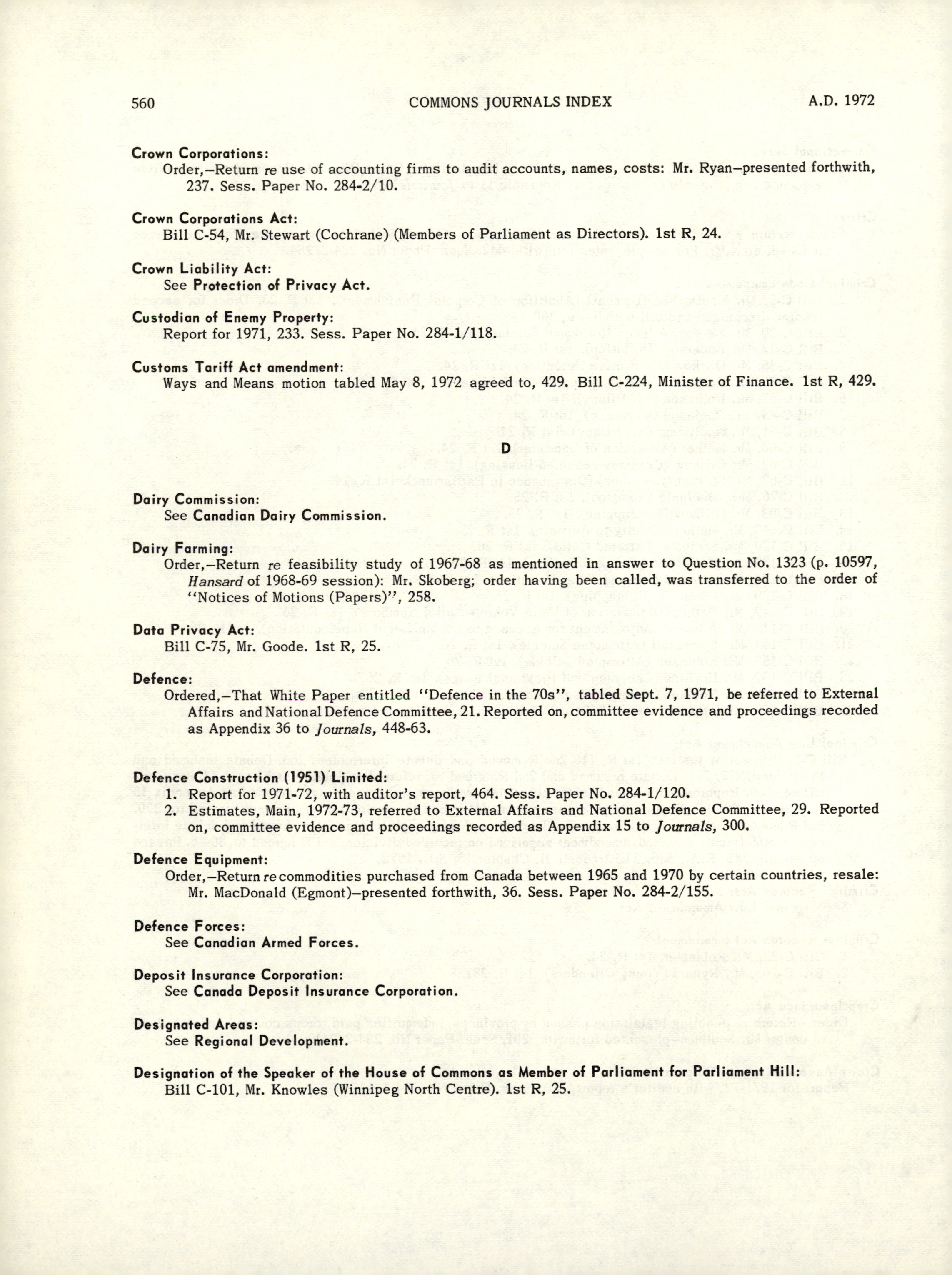 560 COMMONS JOURNALS INDEX A.D. 1972

Crown Corporations:
Order,—Return re use of accounting firms to audit accounts, names, costs: Mr. Ryan—presented forthwith, 237. Sess. Paper No. 284-2/10.

Crown Corporations Act:
Bill C-54, Mr. Stewart (Cochrane) (Members of Parliament as Directors). 1st R, 24.

Crown Liability Act:
See Protection of Privacy Act.

Custodian of Enemy Property:
Report for 1971, 233. Sess. Paper No. 284-1/118.

Customs Tariff Act amendment:
Ways and Means motion tabled May 8, 1972 agreed to, 429. Bill C-224, Minister of Finance. 1st R, 429.

D

Dairy Commission:
See Canadian Dairy Commission.

Dairy Farming:
Order,—Return re feasibility study of 1967-68 as mentioned in answer to Question No. 1323 (p. 10597, Hansard of 1968-69 session): Mr. Skoberg; order having been called, was transferred to the order of "Notices of Motions (Papers)", 258.

Data Privacy Act:
Bill C-75, Mr. Goode. 1st R, 25.

Defence:
Ordered,—That White Paper entitled "Defence in the 70s", tabled Sept. 7, 1971, be referred to External Affairs and National Defence Committee, 21. Reported on, committee evidence and proceedings recorded as Appendix 36 to Journals, 448-63.

Defence Construction (1951) Limited:
1. Report for 1971-72, with auditor's report, 464. Sess. Paper No. 284-1/120.
2. Estimates, Main, 1972-73, referred to External Affairs and National Defence Committee, 29. Reported on, committee evidence and proceedings recorded as Appendix 15 to Journals, 300.

Defence Equipment:
Order,—Return re commodities purchased from Canada between 1965 and 1970 by certain countries, resale: Mr. MacDonald (Egmont)—presented forthwith, 36. Sess. Paper No. 284-2/155.

Defence Forces:
See Canadian Armed Forces.

Deposit Insurance Corporation:
See Canada Deposit Insurance Corporation.

Designated Areas:
See Regional Development.

Designation of the Speaker of the House of Commons as Member of Parliament for Parliament Hill:
Bill C-101, Mr. Knowles (Winnipeg North Centre). 1st R, 25.